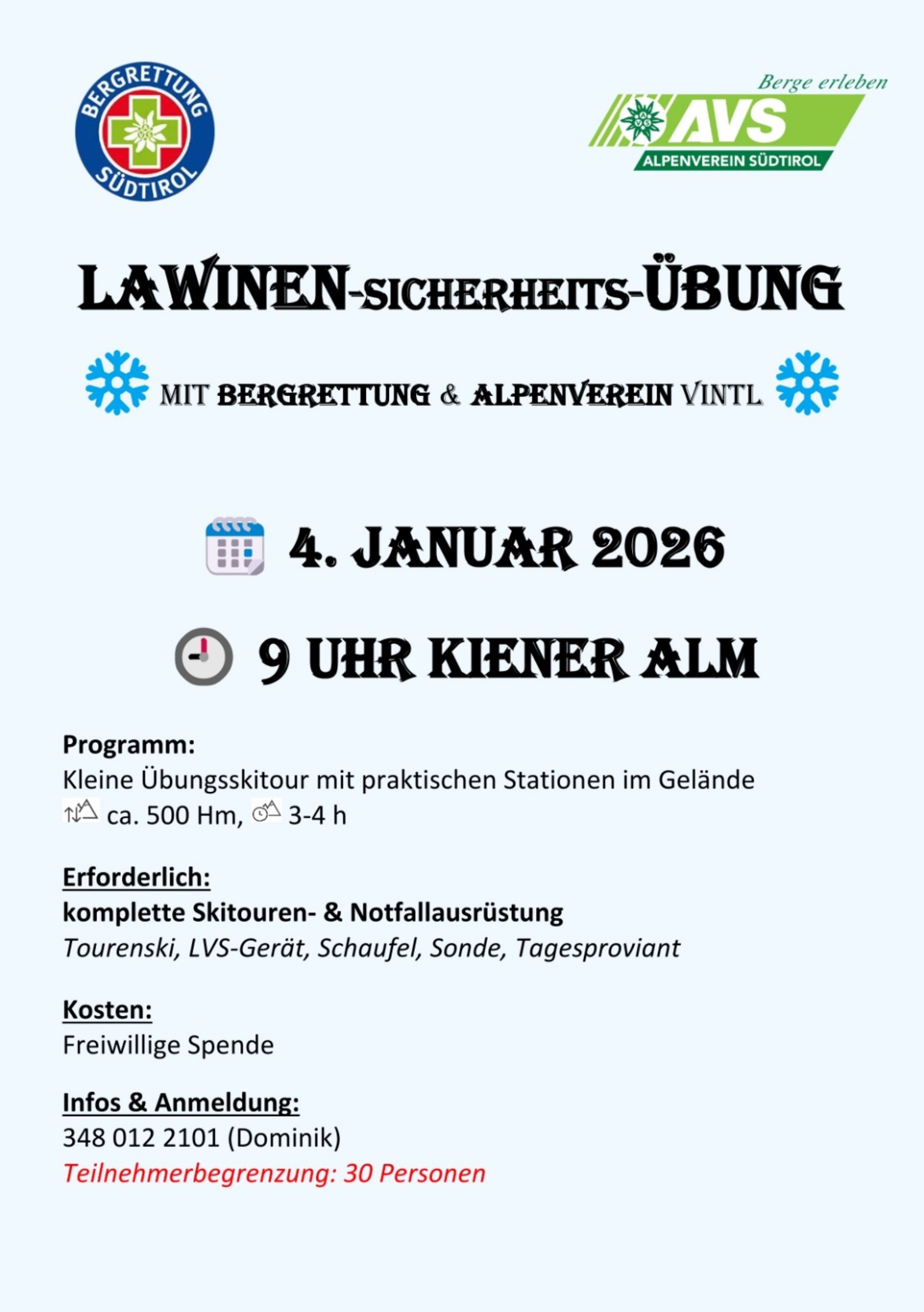 BERGRETTUNG SÜDTIROL

Berge erleben
AVS
ALPENVEREIN SÜDTIROL

LAWINEN-SICHERHEITS-ÜBUNG

MIT BERGRETTUNG & ALPENVEREIN VINTL

4. JANUAR 2026

9 UHR KIENER ALM

Programm:
Kleine Übungsskitour mit praktischen Stationen im Gelände
ca. 500 Hm, 3-4 h

Erforderlich:
komplette Skitouren- & Notfallausrüstung
Tourenski, LVS-Gerät, Schaufel, Sonde, Tagesproviant

Kosten:
Freiwillige Spende

Infos & Anmeldung:
348 012 2101 (Dominik)
Teilnehmerbegrenzung: 30 Personen